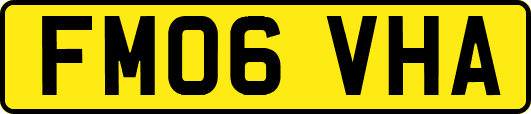 FM06 VHA